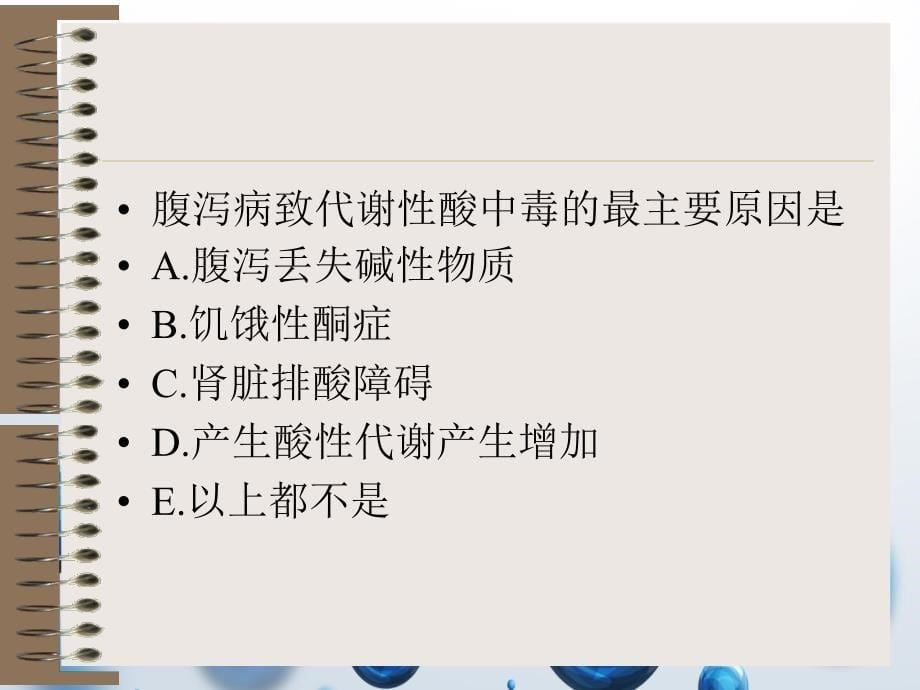 • 腹泻病致代谢性酸中毒的最主要原因是
• A.腹泻丢失碱性物质
• B.饥饿性酮症
• C.肾脏排酸障碍
• D.产生酸性代谢产生增加
• E.以上都不是